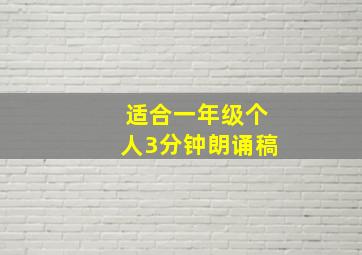 适合一年级个人3分钟朗诵稿